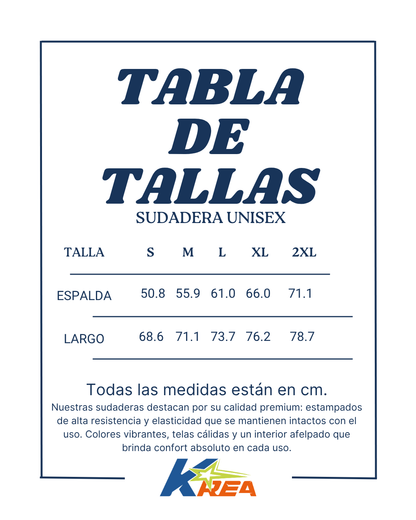 TABLA
DE
TALLAS
SUDADERA UNISEX

| TALLA | S | M | L | XL | 2XL |
|---|---|---|---|---|---|
| ESPALDA | 50.8 | 55.9 | 61.0 | 66.0 | 71.1 |
| LARGO | 68.6 | 71.1 | 73.7 | 76.2 | 78.7 |

Todas las medidas están en cm.

Nuestras sudaderas destacan por su calidad premium: estampados de alta resistencia y elasticidad que se mantienen intactos con el uso. Colores vibrantes, telas cálidas y un interior afelpado que brinda confort absoluto en cada uso.

KREA